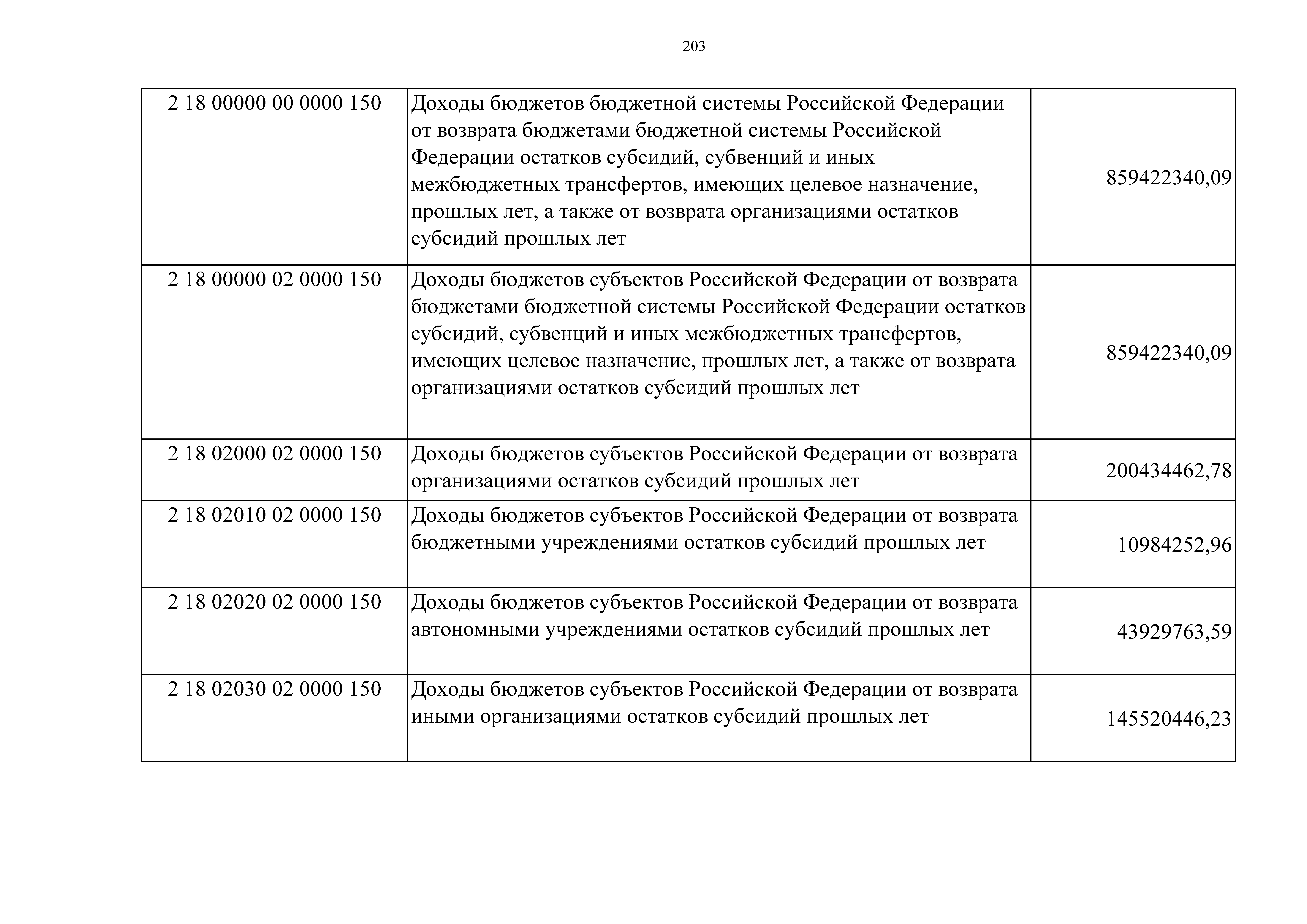 203

| 2 18 00000 00 0000 150 | Доходы бюджетов бюджетной системы Российской Федерации от возврата бюджетами бюджетной системы Российской Федерации остатков субсидий, субвенций и иных межбюджетных трансфертов, имеющих целевое назначение, прошлых лет, а также от возврата организациями остатков субсидий прошлых лет | 859422340,09 |
|---|---|---|
| 2 18 00000 02 0000 150 | Доходы бюджетов субъектов Российской Федерации от возврата бюджетами бюджетной системы Российской Федерации остатков субсидий, субвенций и иных межбюджетных трансфертов, имеющих целевое назначение, прошлых лет, а также от возврата организациями остатков субсидий прошлых лет | 859422340,09 |
| 2 18 02000 02 0000 150 | Доходы бюджетов субъектов Российской Федерации от возврата организациями остатков субсидий прошлых лет | 200434462,78 |
| 2 18 02010 02 0000 150 | Доходы бюджетов субъектов Российской Федерации от возврата бюджетными учреждениями остатков субсидий прошлых лет | 10984252,96 |
| 2 18 02020 02 0000 150 | Доходы бюджетов субъектов Российской Федерации от возврата автономными учреждениями остатков субсидий прошлых лет | 43929763,59 |
| 2 18 02030 02 0000 150 | Доходы бюджетов субъектов Российской Федерации от возврата иными организациями остатков субсидий прошлых лет | 145520446,23 |